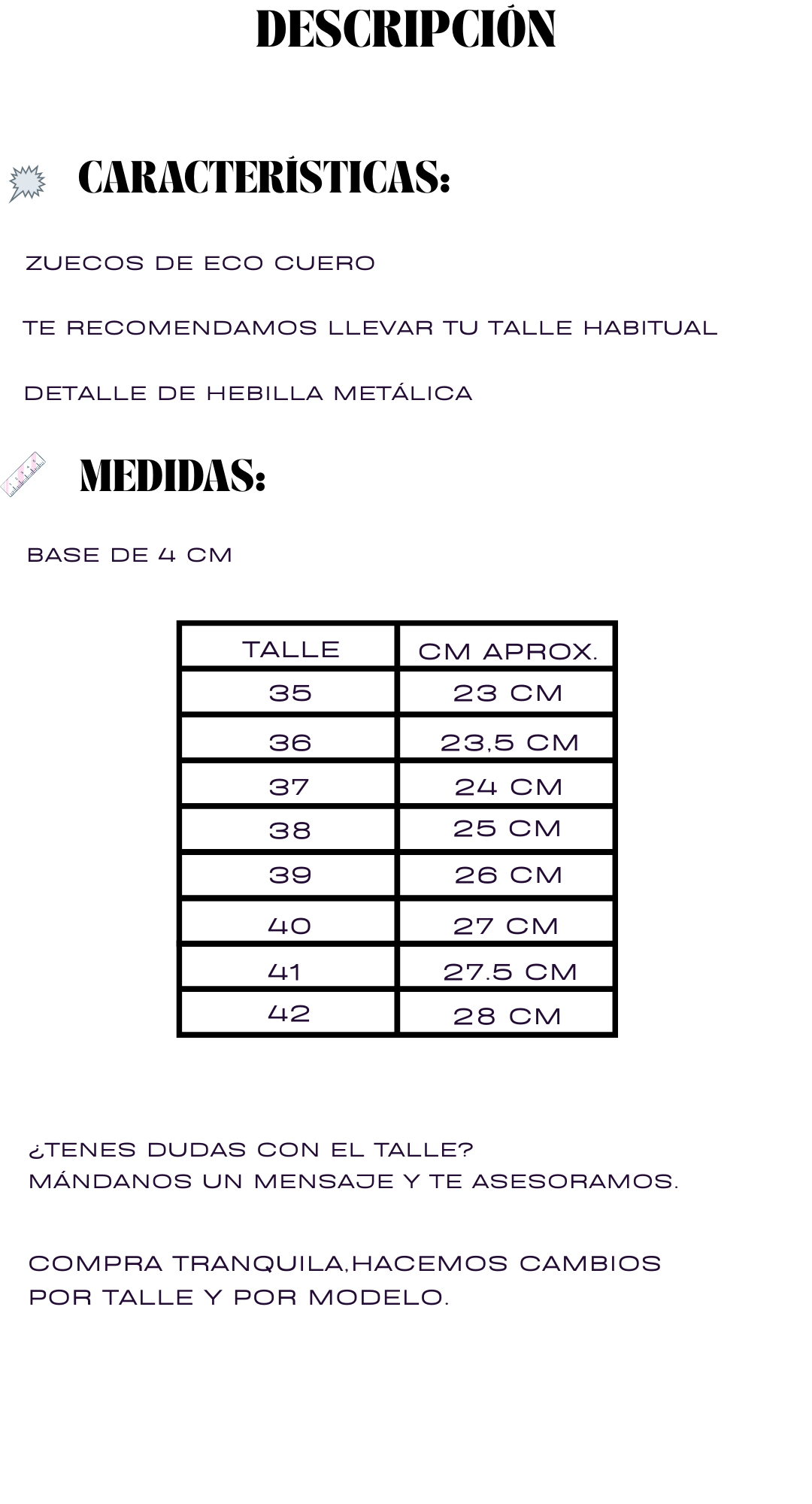 DESCRIPCIÓN

CARACTERÍSTICAS:

ZUECOS DE ECO CUERO

TE RECOMENDAMOS LLEVAR TU TALLE HABITUAL

DETALLE DE HEBILLA METÁLICA

MEDIDAS:

BASE DE 4 CM

| TALLE | CM APROX. |
|---|---|
| 35 | 23 CM |
| 36 | 23,5 CM |
| 37 | 24 CM |
| 38 | 25 CM |
| 39 | 26 CM |
| 40 | 27 CM |
| 41 | 27.5 CM |
| 42 | 28 CM |

¿TENES DUDAS CON EL TALLE?
MÁNDANOS UN MENSAJE Y TE ASESORAMOS.

COMPRA TRANQUILA,HACEMOS CAMBIOS POR TALLE Y POR MODELO.